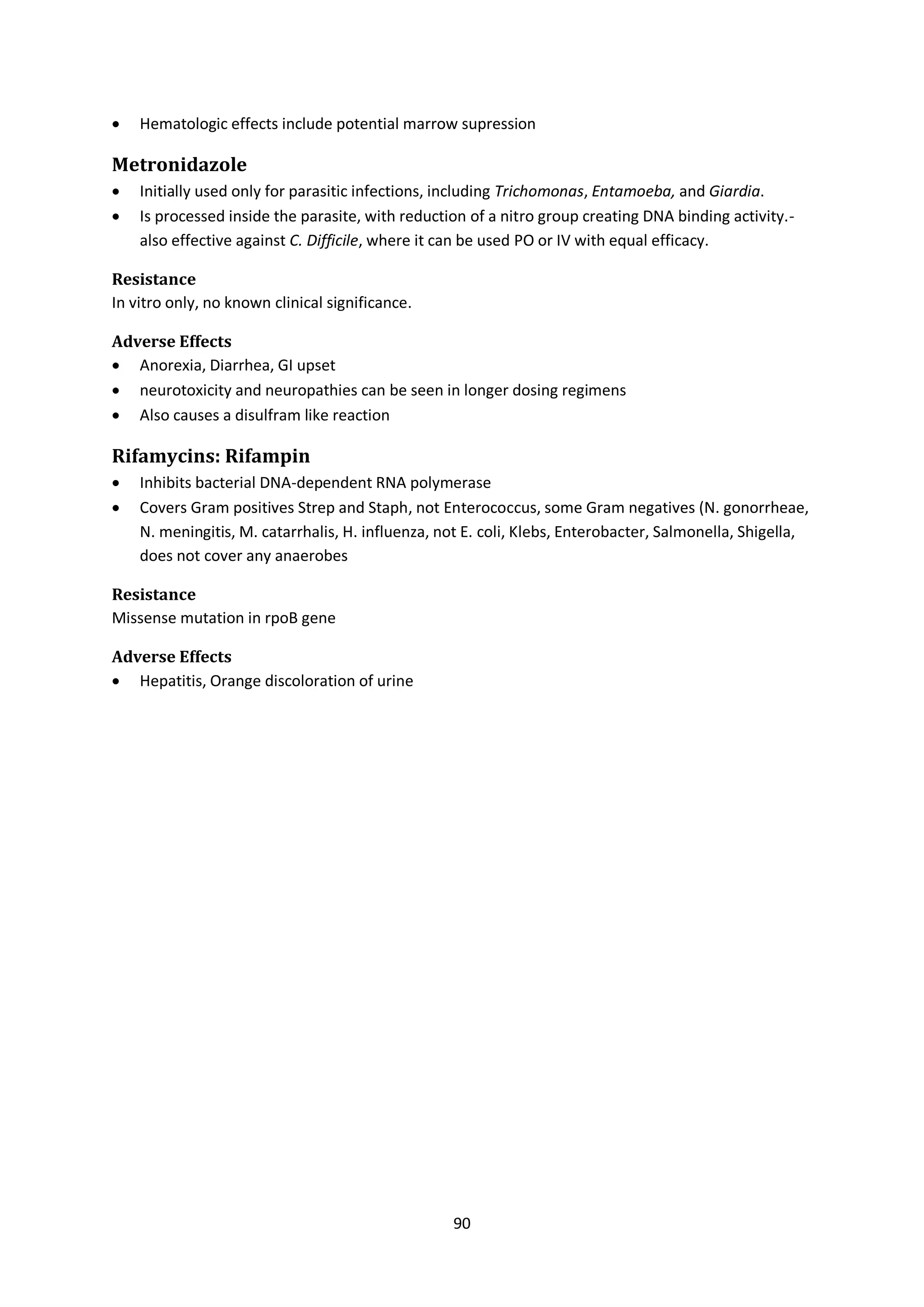 • Hematologic effects include potential marrow supression

Metronidazole

• Initially used only for parasitic infections, including Trichomonas, Entamoeba, and Giardia.
• Is processed inside the parasite, with reduction of a nitro group creating DNA binding activity.- also effective against C. Difficile, where it can be used PO or IV with equal efficacy.

Resistance
In vitro only, no known clinical significance.

Adverse Effects
• Anorexia, Diarrhea, GI upset
• neurotoxicity and neuropathies can be seen in longer dosing regimens
• Also causes a disulfram like reaction

Rifamycins: Rifampin

• Inhibits bacterial DNA-dependent RNA polymerase
• Covers Gram positives Strep and Staph, not Enterococcus, some Gram negatives (N. gonorrheae, N. meningitis, M. catarrhalis, H. influenza, not E. coli, Klebs, Enterobacter, Salmonella, Shigella, does not cover any anaerobes

Resistance
Missense mutation in rpoB gene

Adverse Effects
• Hepatitis, Orange discoloration of urine

90